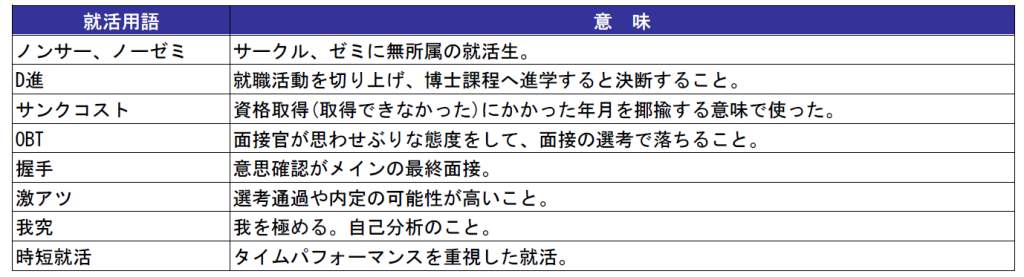 | 就活用語 | 意　味 |
|---|---|
| ノンサー、ノーゼミ | サークル、ゼミに無所属の就活生。 |
| D進 | 就職活動を切り上げ、博士課程へ進学すると決断すること。 |
| サンクコスト | 資格取得(取得できなかった)にかかった年月を揶揄する意味で使った。 |
| OBT | 面接官が思わせぶりな態度をして、面接の選考で落ちること。 |
| 握手 | 意思確認がメインの最終面接。 |
| 激アツ | 選考通過や内定の可能性が高いこと。 |
| 我究 | 我を極める。自己分析のこと。 |
| 時短就活 | タイムパフォーマンスを重視した就活。 |